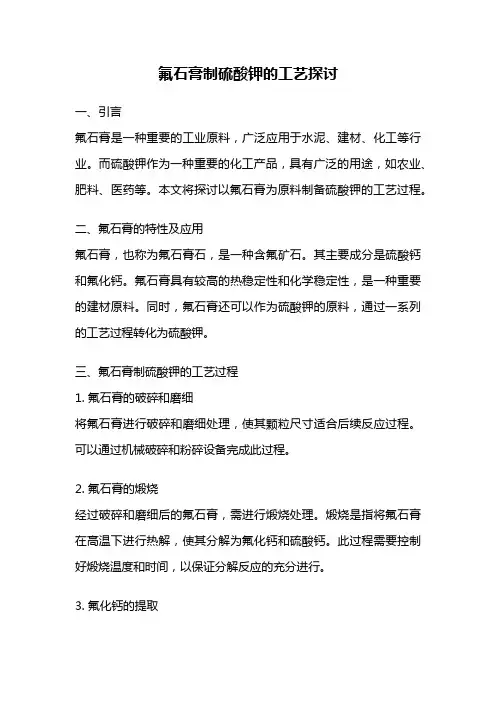 氟石膏制硫酸钾的工艺探讨

一、引言

氟石膏是一种重要的工业原料，广泛应用于水泥、建材、化工等行业。而硫酸钾作为一种重要的化工产品，具有广泛的用途，如农业、肥料、医药等。本文将探讨以氟石膏为原料制备硫酸钾的工艺过程。

二、氟石膏的特性及应用

氟石膏，也称为氟石膏石，是一种含氟矿石。其主要成分是硫酸钙和氟化钙。氟石膏具有较高的热稳定性和化学稳定性，是一种重要的建材原料。同时，氟石膏还可以作为硫酸钾的原料，通过一系列的工艺过程转化为硫酸钾。

三、氟石膏制硫酸钾的工艺过程

1. 氟石膏的破碎和磨细

将氟石膏进行破碎和磨细处理，使其颗粒尺寸适合后续反应过程。可以通过机械破碎和粉碎设备完成此过程。

2. 氟石膏的煅烧

经过破碎和磨细后的氟石膏，需进行煅烧处理。煅烧是指将氟石膏在高温下进行热解，使其分解为氟化钙和硫酸钙。此过程需要控制好煅烧温度和时间，以保证分解反应的充分进行。

3. 氟化钙的提取